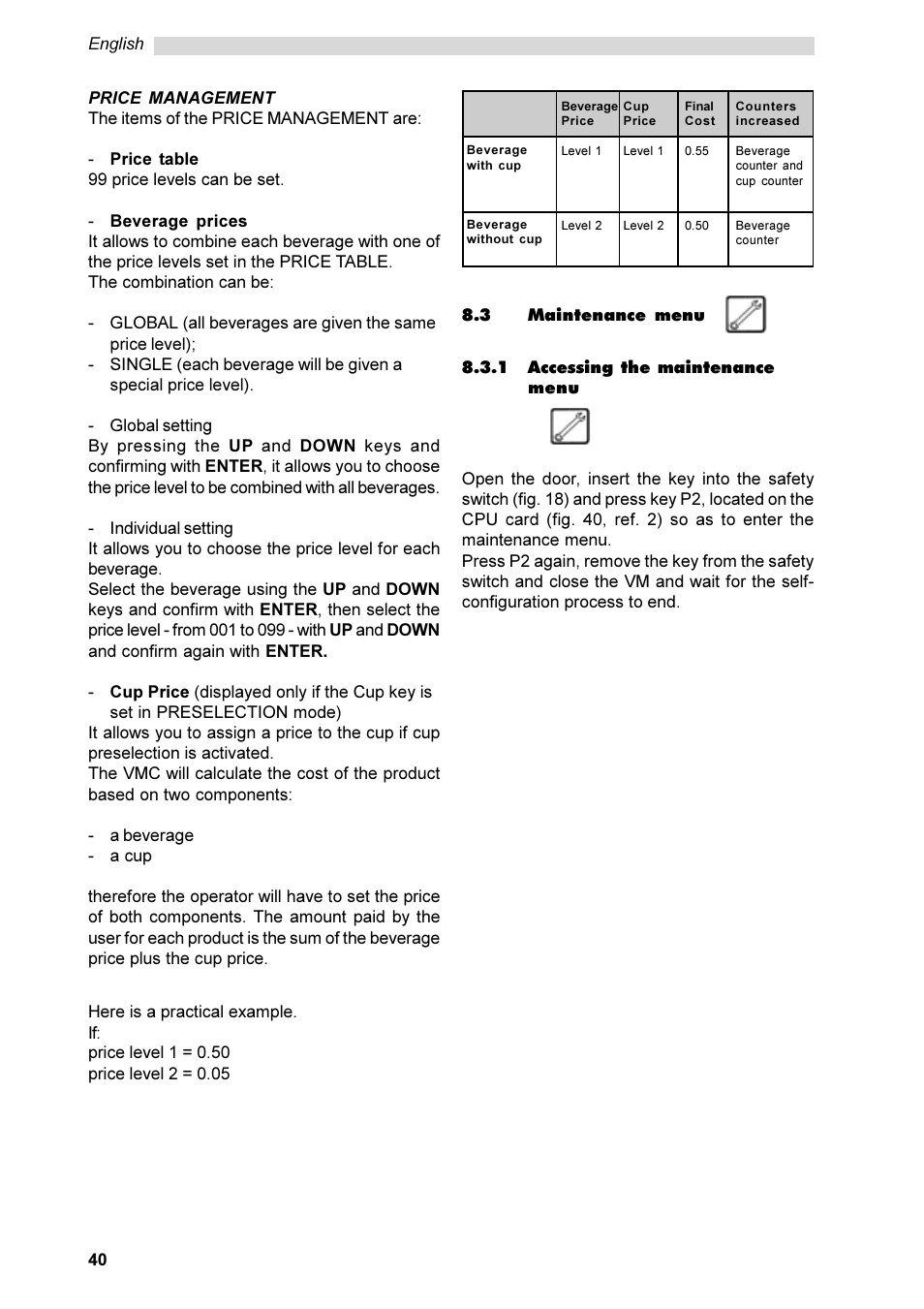 English

PRICE MANAGEMENT
The items of the PRICE MANAGEMENT are:

- Price table
99 price levels can be set.

- Beverage prices
It allows to combine each beverage with one of the price levels set in the PRICE TABLE.
The combination can be:

- GLOBAL (all beverages are given the same price level);
- SINGLE (each beverage will be given a special price level).

- Global setting
By pressing the UP and DOWN keys and confirming with ENTER, it allows you to choose the price level to be combined with all beverages.

- Individual setting
It allows you to choose the price level for each beverage.
Select the beverage using the UP and DOWN keys and confirm with ENTER, then select the price level - from 001 to 099 - with UP and DOWN and confirm again with ENTER.

- Cup Price (displayed only if the Cup key is set in PRESELECTION mode)
It allows you to assign a price to the cup if cup preselection is activated.
The VMC will calculate the cost of the product based on two components:

- a beverage
- a cup

therefore the operator will have to set the price of both components. The amount paid by the user for each product is the sum of the beverage price plus the cup price.

Here is a practical example.
If:
price level 1 = 0.50
price level 2 = 0.05

| | Beverage Price | Cup Price | Final Cost | Counters increased |
|---|---|---|---|---|
| Beverage with cup | Level 1 | Level 1 | 0.55 | Beverage counter and cup counter |
| Beverage without cup | Level 2 | Level 2 | 0.50 | Beverage counter |

8.3 Maintenance menu

8.3.1 Accessing the maintenance menu

Open the door, insert the key into the safety switch (fig. 18) and press key P2, located on the CPU card (fig. 40, ref. 2) so as to enter the maintenance menu.
Press P2 again, remove the key from the safety switch and close the VM and wait for the self-configuration process to end.

40